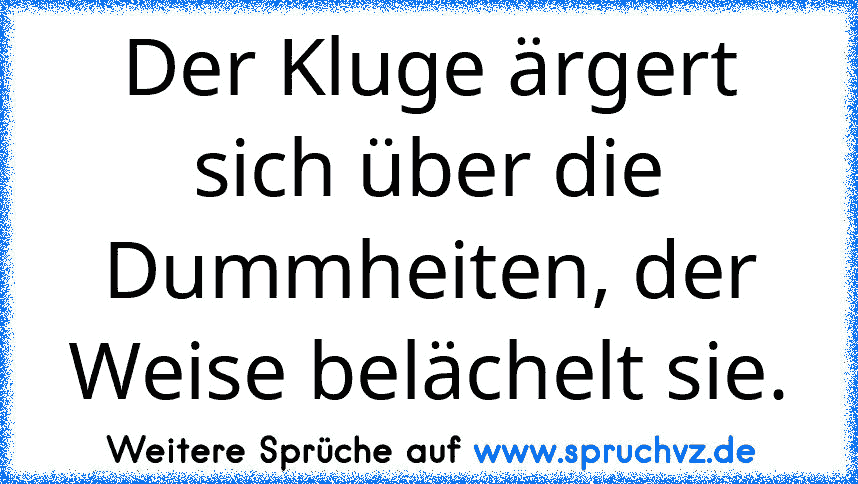 Der Kluge ärgert sich über die Dummheiten, der Weise belächelt sie.

Weitere Sprüche auf www.spruchvz.de